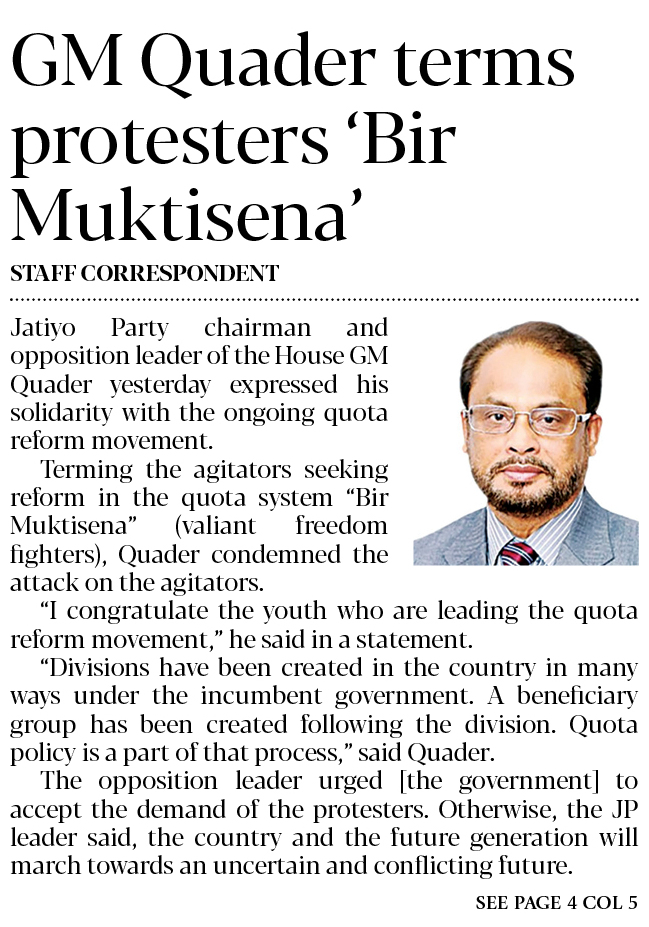 GM Quader terms protesters ‘Bir Muktisena’

STAFF CORRESPONDENT

Jatiyo Party chairman and opposition leader of the House GM Quader yesterday expressed his solidarity with the ongoing quota reform movement.

Terming the agitators seeking reform in the quota system “Bir Muktisena” (valiant freedom fighters), Quader condemned the attack on the agitators.

“I congratulate the youth who are leading the quota reform movement,” he said in a statement.

“Divisions have been created in the country in many ways under the incumbent government. A beneficiary group has been created following the division. Quota policy is a part of that process,” said Quader.

The opposition leader urged [the government] to accept the demand of the protesters. Otherwise, the JP leader said, the country and the future generation will march towards an uncertain and conflicting future.

SEE PAGE 4 COL 5